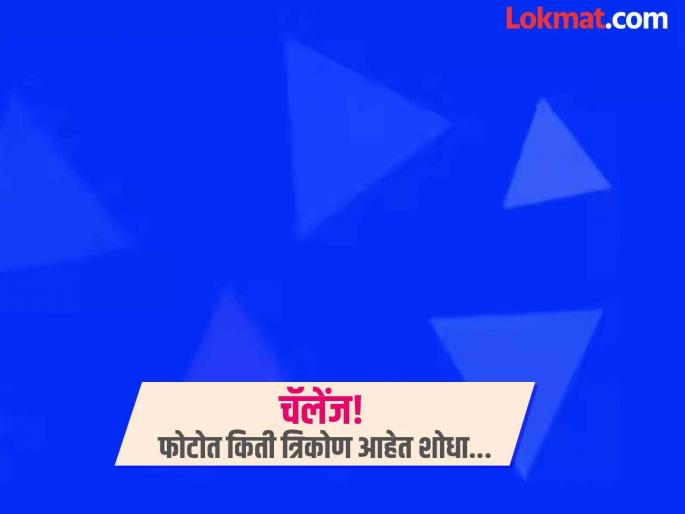 Lokmat.com

चॅलेंज!
फोटोत किती त्रिकोण आहेत शोधा...